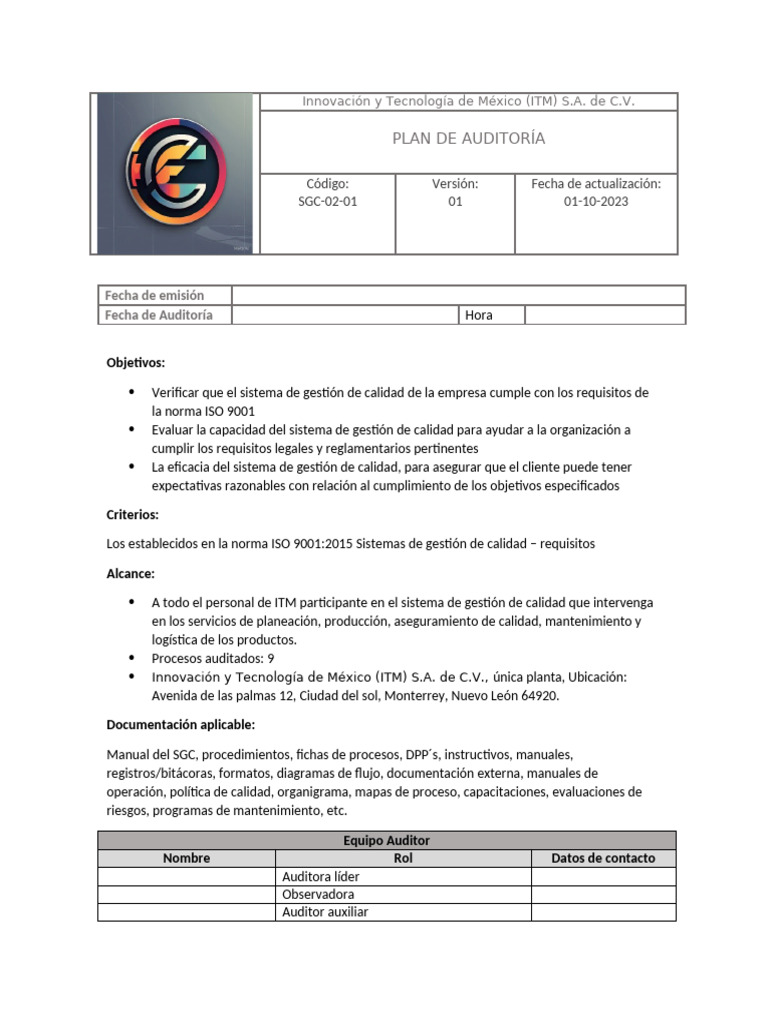 Innovación y Tecnología de México (ITM) S.A. de C.V.

PLAN DE AUDITORÍA

Código:
SGC-02-01

Versión:
01

Fecha de actualización:
01-10-2023

Fecha de emisión
Fecha de Auditoría
Hora

Objetivos:

• Verificar que el sistema de gestión de calidad de la empresa cumple con los requisitos de la norma ISO 9001
• Evaluar la capacidad del sistema de gestión de calidad para ayudar a la organización a cumplir los requisitos legales y reglamentarios pertinentes
• La eficacia del sistema de gestión de calidad, para asegurar que el cliente puede tener expectativas razonables con relación al cumplimiento de los objetivos especificados

Criterios:

Los establecidos en la norma ISO 9001:2015 Sistemas de gestión de calidad – requisitos

Alcance:

• A todo el personal de ITM participante en el sistema de gestión de calidad que intervenga en los servicios de planeación, producción, aseguramiento de calidad, mantenimiento y logística de los productos.
• Procesos auditados: 9
• Innovación y Tecnología de México (ITM) S.A. de C.V., única planta, Ubicación: Avenida de las palmas 12, Ciudad del sol, Monterrey, Nuevo León 64920.

Documentación aplicable:

Manual del SGC, procedimientos, fichas de procesos, DPP´s, instructivos, manuales, registros/bitácoras, formatos, diagramas de flujo, documentación externa, manuales de operación, política de calidad, organigrama, mapas de proceso, capacitaciones, evaluaciones de riesgos, programas de mantenimiento, etc.

| Equipo Auditor | | |
|---|---|---|
| Nombre | Rol | Datos de contacto |
| | Auditora líder | |
| | Observadora | |
| | Auditor auxiliar | |